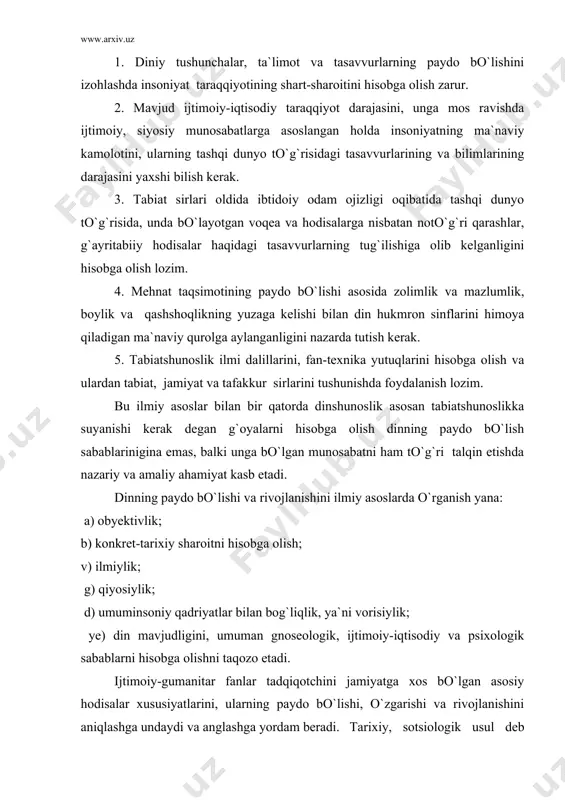 www.arxiv.uz

1. Diniy tushunchalar, ta`limot va tasavvurlarning paydo bO`lishini izohlashda insoniyat taraqqiyotining shart-sharoitini hisobga olish zarur.

2. Mavjud ijtimoiy-iqtisodiy taraqqiyot darajasini, unga mos ravishda ijtimoiy, siyosiy munosabatlarga asoslangan holda insoniyatning ma`naviy kamolotini, ularning tashqi dunyo tO`g`risidagi tasavvurlarining va bilimlarining darajasini yaxshi bilish kerak.

3. Tabiat sirlari oldida ibtidoiy odam ojizligi oqibatida tashqi dunyo tO`g`risida, unda bO`layotgan voqea va hodisalarga nisbatan notO`g`ri qarashlar, g`ayritabiiy hodisalar haqidagi tasavvurlarning tug`ilishiga olib kelganligini hisobga olish lozim.

4. Mehnat taqsimotining paydo bO`lishi asosida zolimlik va mazlumlik, boylik va qashshoqlikning yuzaga kelishi bilan din hukmron sinflarini himoya qiladigan ma`naviy qurolga aylanganligini nazarda tutish kerak.

5. Tabiatshunoslik ilmi dalillarini, fan-texnika yutuqlarini hisobga olish va ulardan tabiat, jamiyat va tafakkur sirlarini tushunishda foydalanish lozim.

Bu ilmiy asoslar bilan bir qatorda dinshunoslik asosan tabiatshunoslikka suyanishi kerak degan g`oyalarni hisobga olish dinning paydo bO`lish sabablarinigina emas, balki unga bO`lgan munosabatni ham tO`g`ri talqin etishda nazariy va amaliy ahamiyat kasb etadi.

Dinning paydo bO`lishi va rivojlanishini ilmiy asoslarda O`rganish yana:
a) obyektivlik;
b) konkret-tarixiy sharoitni hisobga olish;
v) ilmiylik;
g) qiyosiylik;
d) umuminsoniy qadriyatlar bilan bog`liqlik, ya`ni vorisiylik;
ye) din mavjudligini, umuman gnoseologik, ijtimoiy-iqtisodiy va psixologik sabablarni hisobga olishni taqozo etadi.

Ijtimoiy-gumanitar fanlar tadqiqotchini jamiyatga xos bO`lgan asosiy hodisalar xususiyatlarini, ularning paydo bO`lishi, O`zgarishi va rivojlanishini aniqlashga undaydi va anglashga yordam beradi. Tarixiy, sotsiologik usul deb